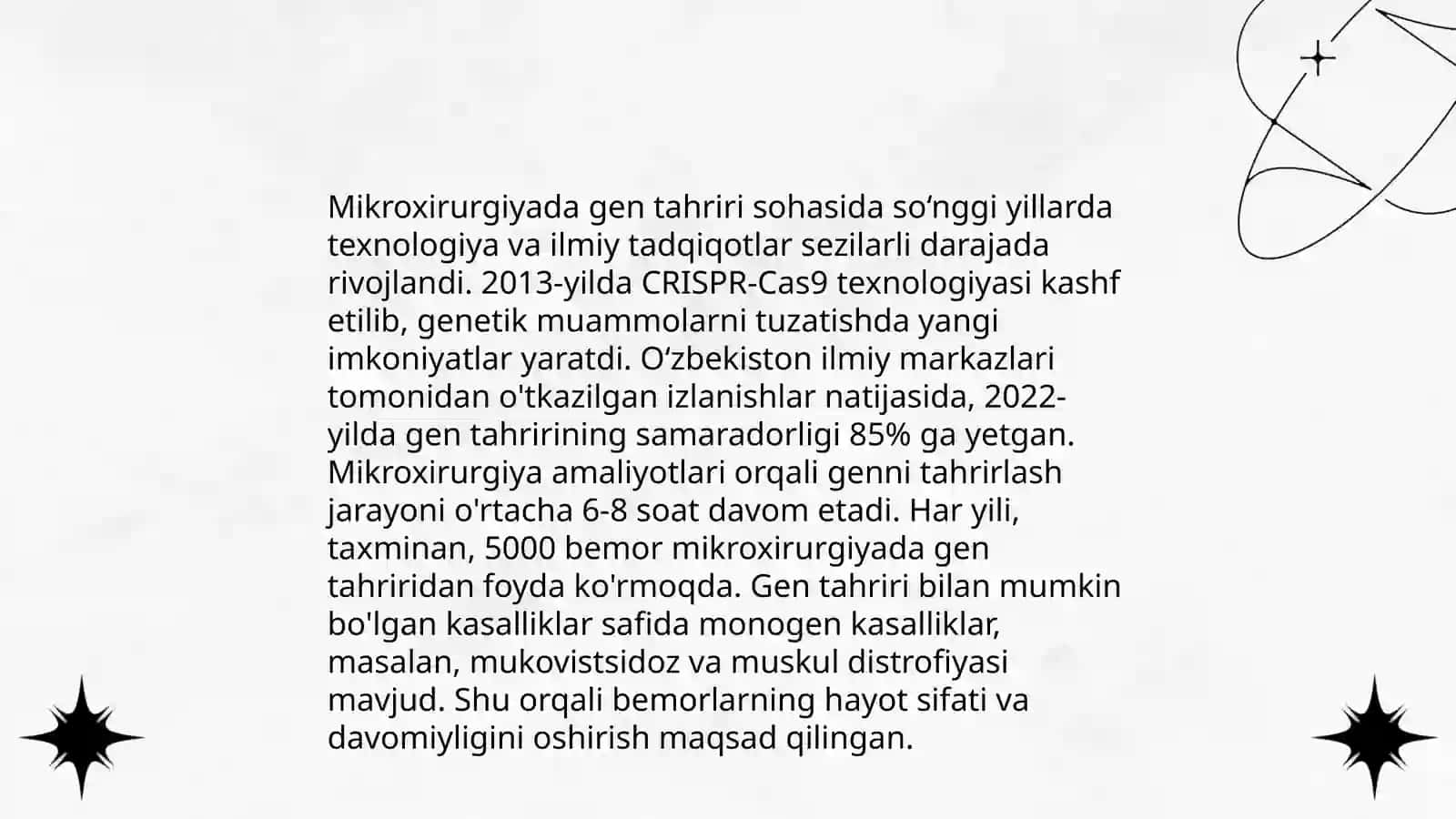 Mikroxirurgiyada gen tahriri sohasida so‘nggi yillarda texnologiya va ilmiy tadqiqotlar sezilarli darajada rivojlandi. 2013-yilda CRISPR-Cas9 texnologiyasi kashf etilib, genetik muammolarni tuzatishda yangi imkoniyatlar yaratdi. O‘zbekiston ilmiy markazlari tomonidan o'tkazilgan izlanishlar natijasida, 2022-yilda gen tahririning samaradorligi 85% ga yetgan. Mikroxirurgiya amaliyotlari orqali genni tahrirlash jarayoni o'rtacha 6-8 soat davom etadi. Har yili, taxminan, 5000 bemor mikroxirurgiyada gen tahriridan foyda ko'rmoqda. Gen tahriri bilan mumkin bo'lgan kasalliklar safida monogen kasalliklar, masalan, mukovistsidoz va muskul distrofiyasi mavjud. Shu orqali bemorlarning hayot sifati va davomiyligini oshirish maqsad qilingan.